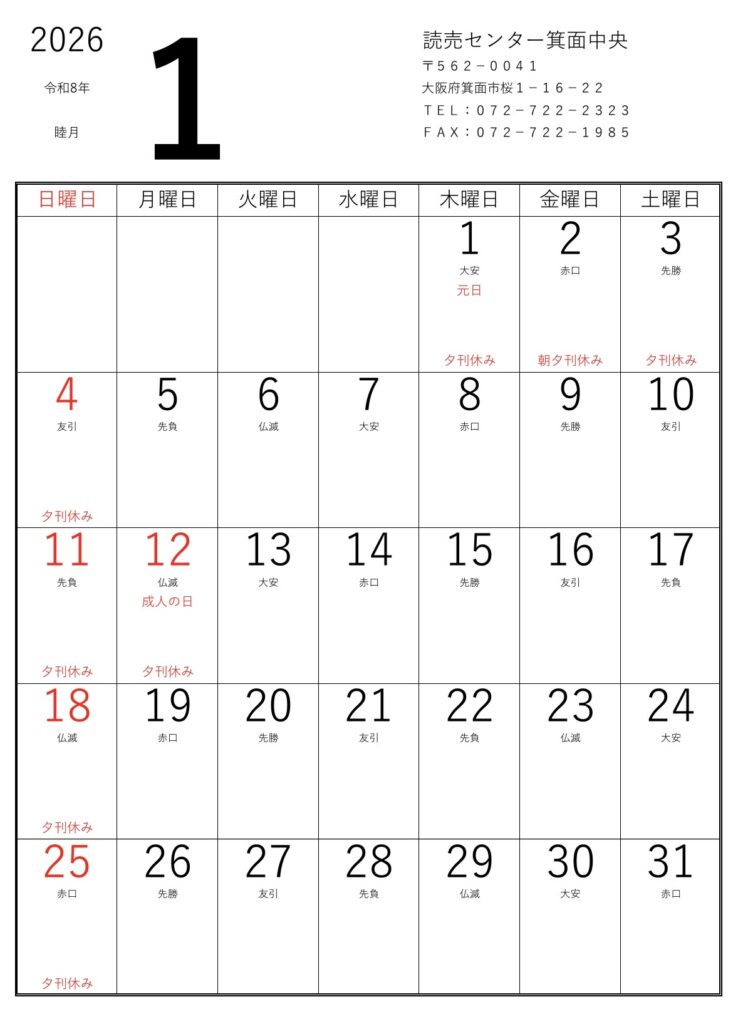 2026
令和8年
睦月

1

読売センター箕面中央
〒562−0041
大阪府箕面市桜1−16−22
TEL：072−722−2323
FAX：072−722−1985

| 日曜日 | 月曜日 | 火曜日 | 水曜日 | 木曜日 | 金曜日 | 土曜日 |
|---|---|---|---|---|---|---|
| | | | | 1 大安 元日 夕刊休み | 2 赤口 朝夕刊休み | 3 先勝 夕刊休み |
| 4 友引 夕刊休み | 5 先負 | 6 仏滅 | 7 大安 | 8 赤口 | 9 先勝 | 10 友引 |
| 11 先負 夕刊休み | 12 仏滅 成人の日 夕刊休み | 13 大安 | 14 赤口 | 15 先勝 | 16 友引 | 17 先負 |
| 18 仏滅 夕刊休み | 19 赤口 | 20 先勝 | 21 友引 | 22 先負 | 23 仏滅 | 24 大安 |
| 25 赤口 夕刊休み | 26 先勝 | 27 友引 | 28 先負 | 29 仏滅 | 30 大安 | 31 赤口 |